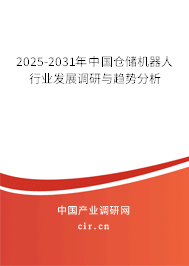 2025-2031年中国仓储机器人行业发展调研与趋势分析

中国产业调研网
cir.cn